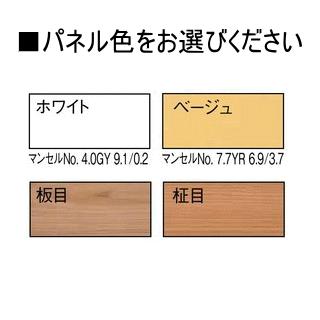 ■パネル色をお選びください

ホワイト

マンセルNo. 4.0GY 9.1/0.2

ベージュ

マンセルNo. 7.7YR 6.9/3.7

板目

柾目